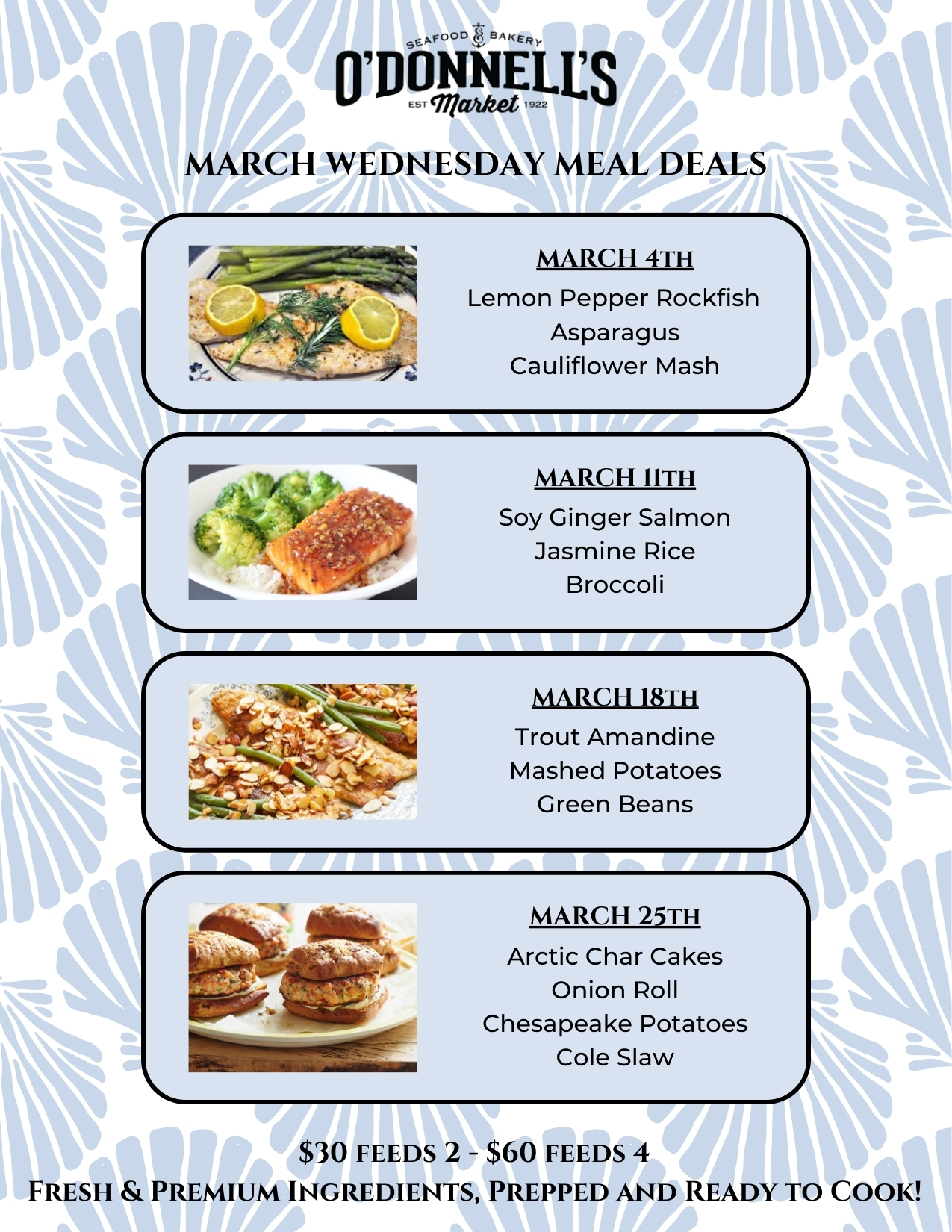 SEAFOOD & BAKERY
O'DONNELL'S
EST Market 1922

MARCH WEDNESDAY MEAL DEALS

MARCH 4TH
Lemon Pepper Rockfish
Asparagus
Cauliflower Mash

MARCH 11TH
Soy Ginger Salmon
Jasmine Rice
Broccoli

MARCH 18TH
Trout Amandine
Mashed Potatoes
Green Beans

MARCH 25TH
Arctic Char Cakes
Onion Roll
Chesapeake Potatoes
Cole Slaw

$30 FEEDS 2 - $60 FEEDS 4
FRESH & PREMIUM INGREDIENTS, PREPPED AND READY TO COOK!